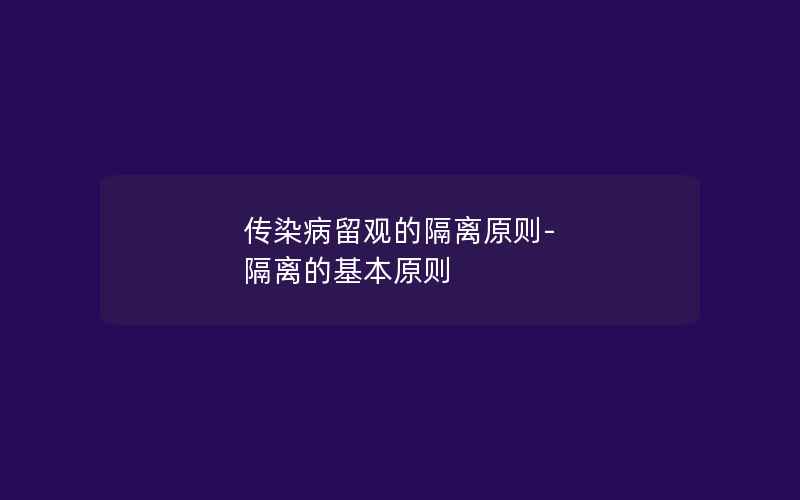 传染病留观的隔离原则-隔离的基本原则